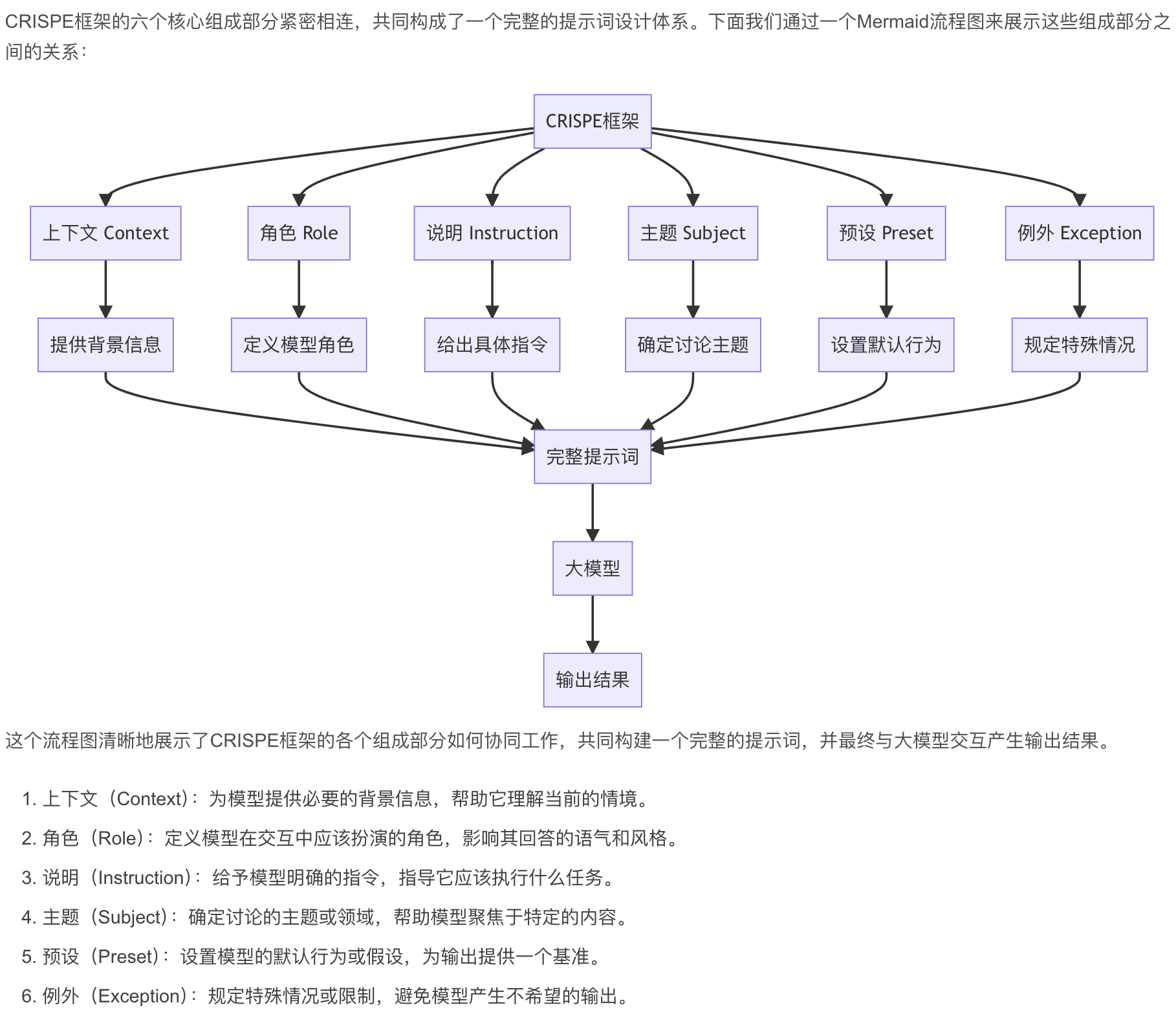 CRISPE框架的六个核心组成部分紧密相连，共同构成了一个完整的提示词设计体系。下面我们通过一个Mermaid流程图来展示这些组成部分之间的关系：

CRISPE框架

上下文 Context

角色 Role

说明 Instruction

主题 Subject

预设 Preset

例外 Exception

提供背景信息

定义模型角色

给出具体指令

确定讨论主题

设置默认行为

规定特殊情况

完整提示词

大模型

输出结果

这个流程图清晰地展示了CRISPE框架的各个组成部分如何协同工作，共同构建一个完整的提示词，并最终与大模型交互产生输出结果。

1. 上下文（Context）：为模型提供必要的背景信息，帮助它理解当前的情境。
2. 角色（Role）：定义模型在交互中应该扮演的角色，影响其回答的语气和风格。
3. 说明（Instruction）：给予模型明确的指令，指导它应该执行什么任务。
4. 主题（Subject）：确定讨论的主题或领域，帮助模型聚焦于特定的内容。
5. 预设（Preset）：设置模型的默认行为或假设，为输出提供一个基准。
6. 例外（Exception）：规定特殊情况或限制，避免模型产生不希望的输出。